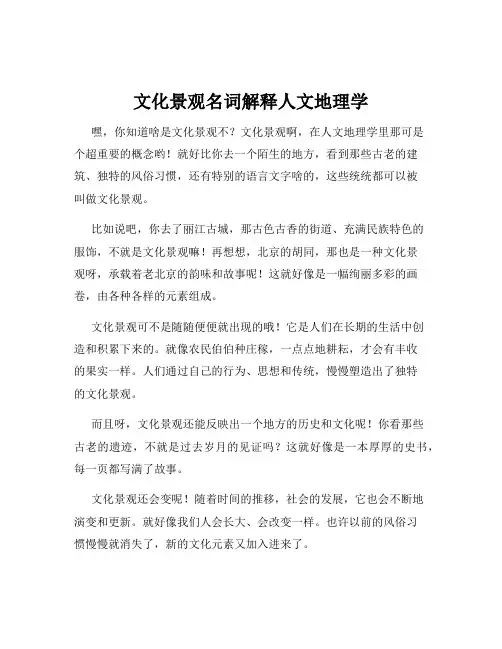 文化景观名词解释人文地理学

嘿，你知道啥是文化景观不？文化景观啊，在人文地理学里那可是个超重要的概念哟！就好比你去一个陌生的地方，看到那些古老的建筑、独特的风俗习惯，还有特别的语言文字啥的，这些统统都可以被叫做文化景观。

比如说吧，你去了丽江古城，那古色古香的街道、充满民族特色的服饰，不就是文化景观嘛！再想想，北京的胡同，那也是一种文化景观呀，承载着老北京的韵味和故事呢！这就好像是一幅绚丽多彩的画卷，由各种各样的元素组成。

文化景观可不是随随便便就出现的哦！它是人们在长期的生活中创造和积累下来的。就像农民伯伯种庄稼，一点点地耕耘，才会有丰收的果实一样。人们通过自己的行为、思想和传统，慢慢塑造出了独特的文化景观。

而且呀，文化景观还能反映出一个地方的历史和文化呢！你看那些古老的遗迹，不就是过去岁月的见证吗？这就好像是一本厚厚的史书，每一页都写满了故事。

文化景观还会变呢！随着时间的推移，社会的发展，它也会不断地演变和更新。就好像我们人会长大、会改变一样。也许以前的风俗习惯慢慢就消失了，新的文化元素又加入进来了。